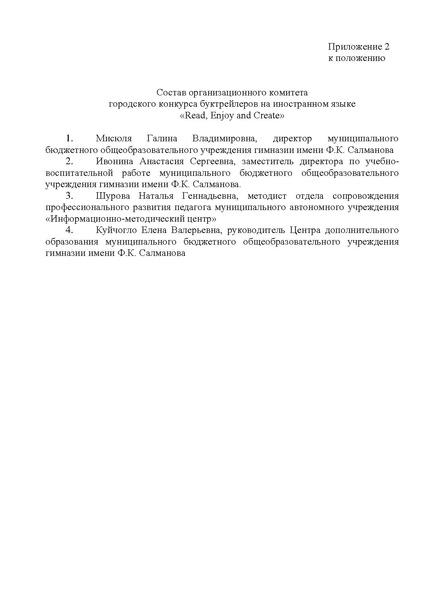 Приложение 2
к положению

Состав организационного комитета
городского конкурса буктрейлеров на иностранном языке
«Read, Enjoy and Create»

1. Мисюля Галина Владимировна, директор муниципального бюджетного общеобразовательного учреждения гимназии имени Ф.К. Салманова
2. Ивонина Анастасия Сергеевна, заместитель директора по учебно-воспитательной работе муниципального бюджетного общеобразовательного учреждения гимназии имени Ф.К. Салманова.
3. Шурова Наталья Геннадьевна, методист отдела сопровождения профессионального развития педагога муниципального автономного учреждения «Информационно-методический центр»
4. Куйчогло Елена Валерьевна, руководитель Центра дополнительного образования муниципального бюджетного общеобразовательного учреждения гимназии имени Ф.К. Салманова